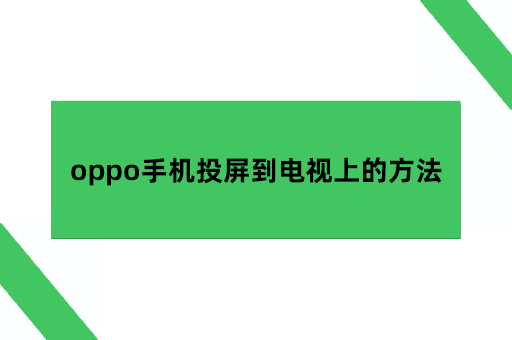 oppo手机投屏到电视上的方法